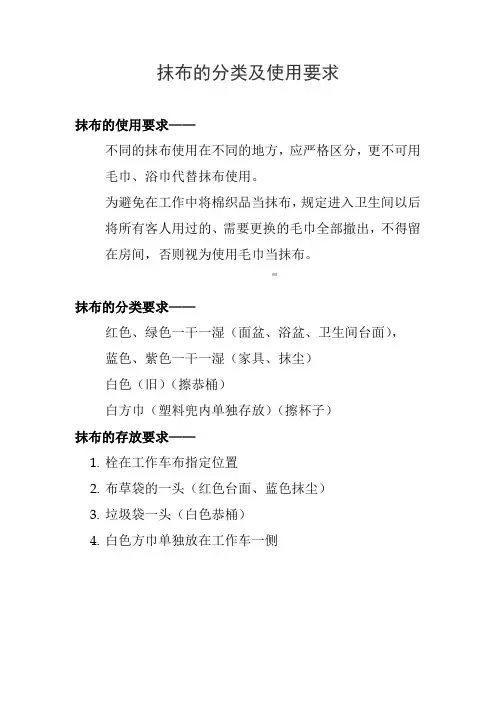 抹布的分类及使用要求

抹布的使用要求——

不同的抹布使用在不同的地方，应严格区分，更不可用毛巾、浴巾代替抹布使用。

为避免在工作中将棉织品当抹布，规定进入卫生间以后将所有客人用过的、需要更换的毛巾全部撤出，不得留在房间，否则视为使用毛巾当抹布。

抹布的分类要求——

红色、绿色一干一湿（面盆、浴盆、卫生间台面），

蓝色、紫色一干一湿（家具、抹尘）

白色（旧）（擦恭桶）

白方巾（塑料兜内单独存放）（擦杯子）

抹布的存放要求——

1. 栓在工作车布指定位置
2. 布草袋的一头（红色台面、蓝色抹尘）
3. 垃圾袋一头（白色恭桶）
4. 白色方巾单独放在工作车一侧